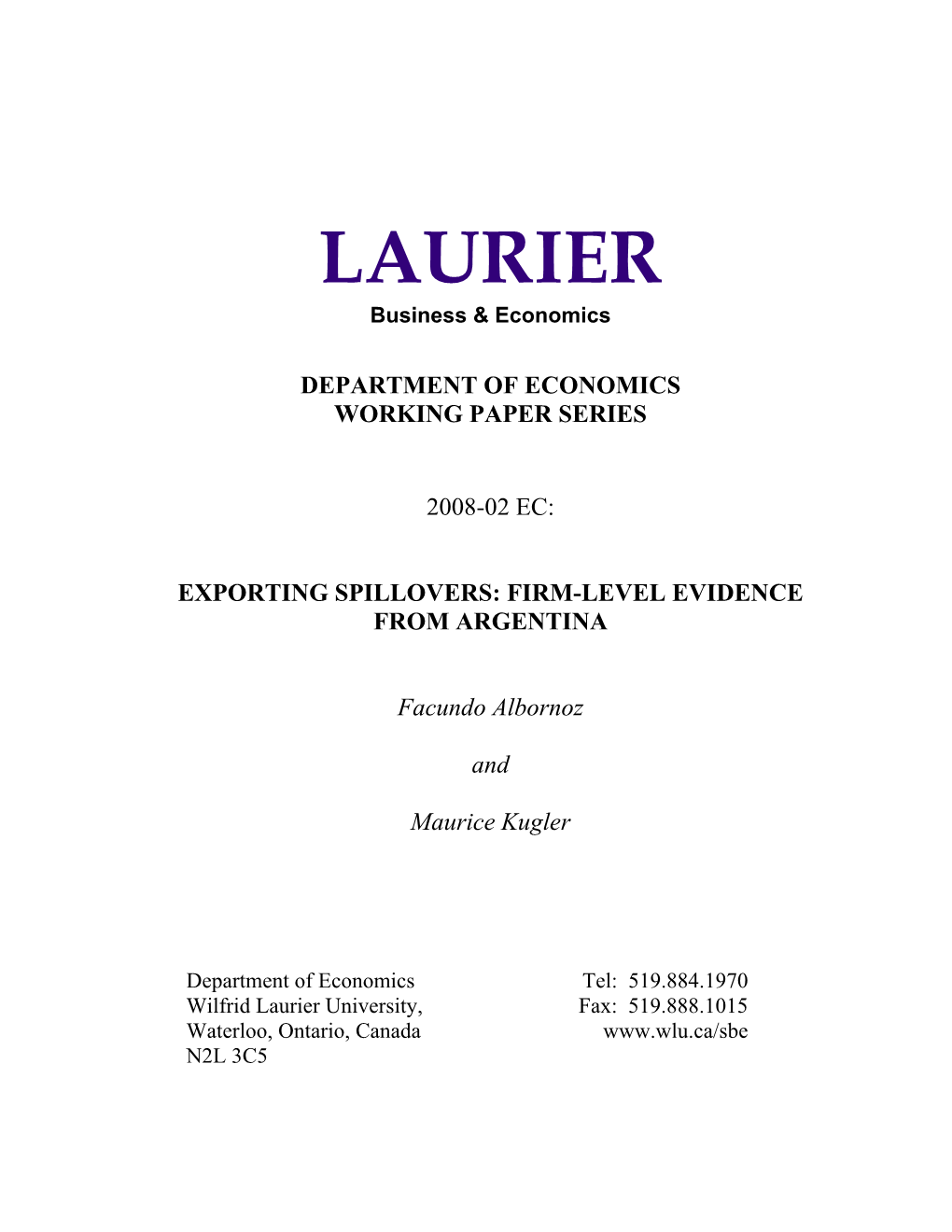 LAURIER
Business & Economics

DEPARTMENT OF ECONOMICS
WORKING PAPER SERIES

2008-02 EC:

EXPORTING SPILLOVERS: FIRM-LEVEL EVIDENCE FROM ARGENTINA

Facundo Albornoz

and

Maurice Kugler

Department of Economics
Wilfrid Laurier University,
Waterloo, Ontario, Canada
N2L 3C5

Tel: 519.884.1970
Fax: 519.888.1015
www.wlu.ca/sbe